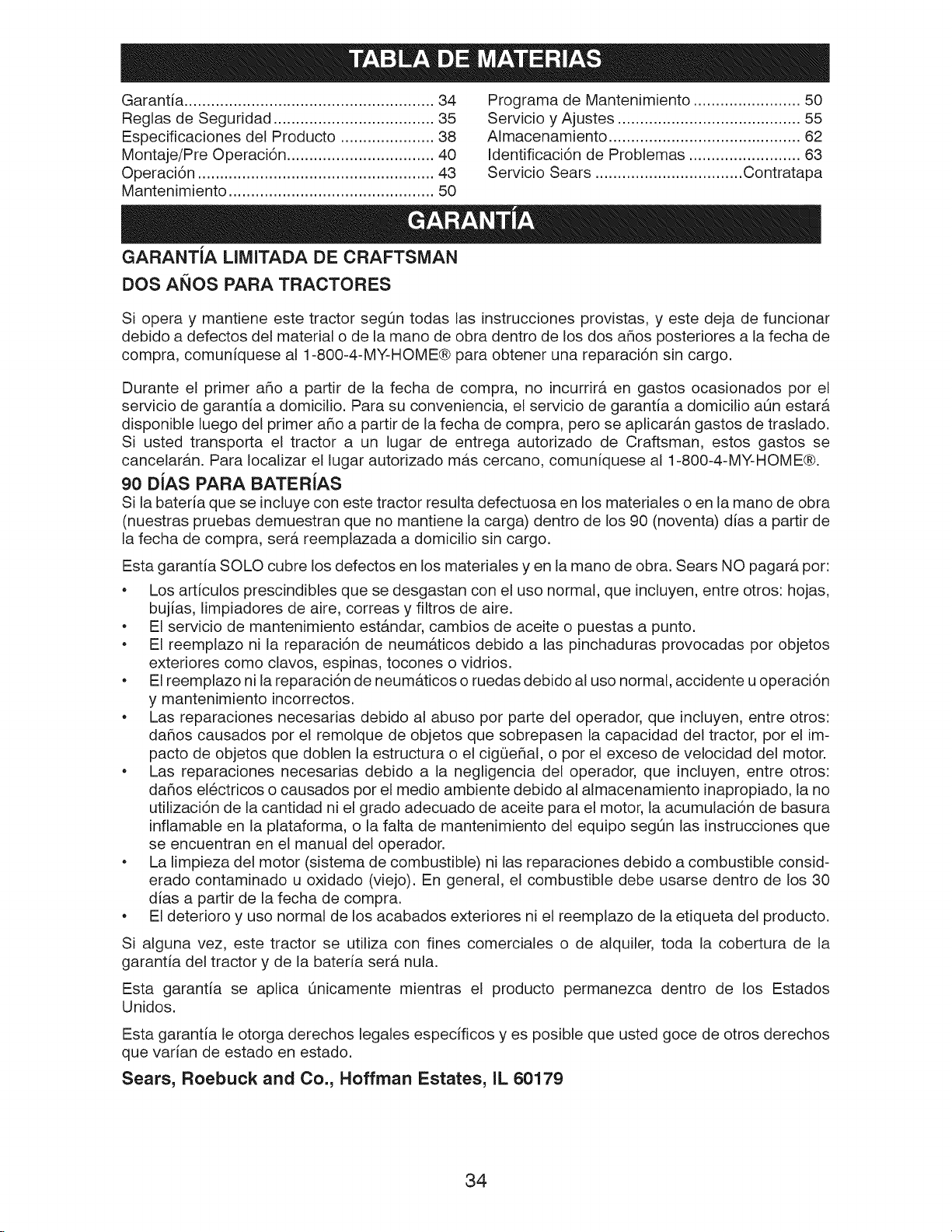 TABLA DE MATERIAS

Garantía 34
Reglas de Seguridad 35
Especificaciones del Producto 38
Montaje/Pre Operación 40
Operación 43
Mantenimiento 50

Programa de Mantenimiento 50
Servicio y Ajustes 55
Almacenamiento 62
Identificación de Problemas 63
Servicio Sears Contratapa

GARANTÍA

GARANTÍA LIMITADA DE CRAFTSMAN

DOS AÑOS PARA TRACTORES

Si opera y mantiene este tractor según todas las instrucciones provistas, y este deja de funcionar debido a defectos del material o de la mano de obra dentro de los dos años posteriores a la fecha de compra, comuníquese al 1-800-4-MY-HOME® para obtener una reparación sin cargo.

Durante el primer año a partir de la fecha de compra, no incurrirá en gastos ocasionados por el servicio de garantía a domicilio. Para su conveniencia, el servicio de garantía a domicilio aún estará disponible luego del primer año a partir de la fecha de compra, pero se aplicarán gastos de traslado. Si usted transporta el tractor a un lugar de entrega autorizado de Craftsman, estos gastos se cancelarán. Para localizar el lugar autorizado más cercano, comuníquese al 1-800-4-MY-HOME®.

90 DÍAS PARA BATERÍAS

Si la batería que se incluye con este tractor resulta defectuosa en los materiales o en la mano de obra (nuestras pruebas demuestran que no mantiene la carga) dentro de los 90 (noventa) días a partir de la fecha de compra, será reemplazada a domicilio sin cargo.

Esta garantía SOLO cubre los defectos en los materiales y en la mano de obra. Sears NO pagará por:

• Los artículos prescindibles que se desgastan con el uso normal, que incluyen, entre otros: hojas, bujías, limpiadores de aire, correas y filtros de aire.
• El servicio de mantenimiento estándar, cambios de aceite o puestas a punto.
• El reemplazo ni la reparación de neumáticos debido a las pinchaduras provocadas por objetos exteriores como clavos, espinas, tocones o vidrios.
• El reemplazo ni la reparación de neumáticos o ruedas debido al uso normal, accidente u operación y mantenimiento incorrectos.
• Las reparaciones necesarias debido al abuso por parte del operador, que incluyen, entre otros: daños causados por el remolque de objetos que sobrepasen la capacidad del tractor, por el impacto de objetos que doblen la estructura o el cigüeñal, o por el exceso de velocidad del motor.
• Las reparaciones necesarias debido a la negligencia del operador, que incluyen, entre otros: daños eléctricos o causados por el medio ambiente debido al almacenamiento inapropiado, la no utilización de la cantidad ni el grado adecuado de aceite para el motor, la acumulación de basura inflamable en la plataforma, o la falta de mantenimiento del equipo según las instrucciones que se encuentran en el manual del operador.
• La limpieza del motor (sistema de combustible) ni las reparaciones debido a combustible considerado contaminado u oxidado (viejo). En general, el combustible debe usarse dentro de los 30 días a partir de la fecha de compra.
• El deterioro y uso normal de los acabados exteriores ni el reemplazo de la etiqueta del producto.

Si alguna vez, este tractor se utiliza con fines comerciales o de alquiler, toda la cobertura de la garantía del tractor y de la batería será nula.

Esta garantía se aplica únicamente mientras el producto permanezca dentro de los Estados Unidos.

Esta garantía le otorga derechos legales específicos y es posible que usted goce de otros derechos que varían de estado en estado.

Sears, Roebuck and Co., Hoffman Estates, IL 60179

34